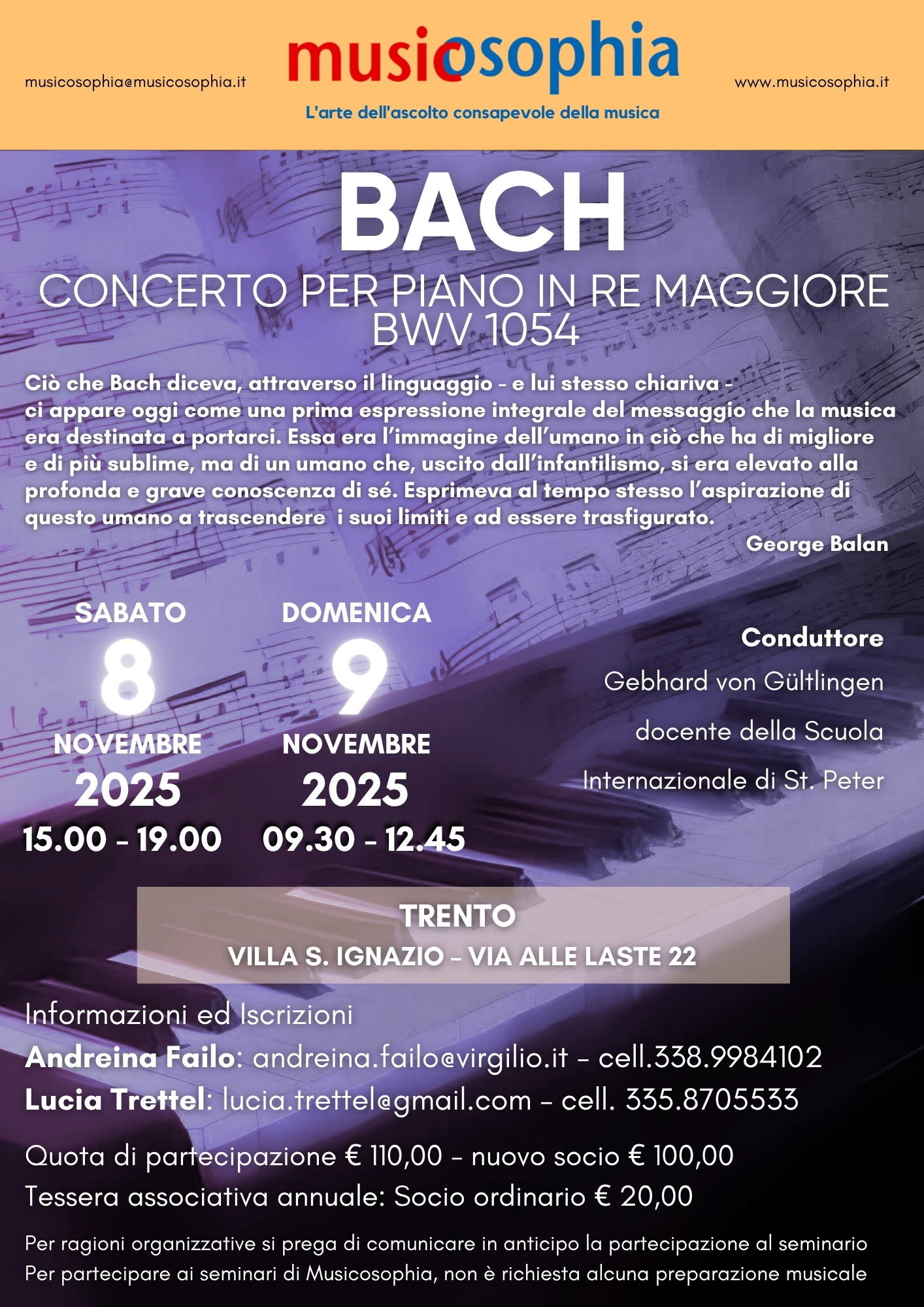 musicosophia@musicosophia.it

musicosophia
L'arte dell'ascolto consapevole della musica

www.musicosophia.it

BACH
CONCERTO PER PIANO IN RE MAGGIORE
BWV 1054

Ciò che Bach diceva, attraverso il linguaggio - e lui stesso chiariva - ci appare oggi come una prima espressione integrale del messaggio che la musica era destinata a portarci. Essa era l'immagine dell'umano in ciò che ha di migliore e di più sublime, ma di un umano che, uscito dall'infantilismo, si era elevato alla profonda e grave conoscenza di sé. Esprimeva al tempo stesso l'aspirazione di questo umano a trascendere i suoi limiti e ad essere trasfigurato.
George Balan

SABATO
8
NOVEMBRE
2025
15.00 - 19.00

DOMENICA
9
NOVEMBRE
2025
09.30 - 12.45

Conduttore
Gebhard von Gültlingen
docente della Scuola
Internazionale di St. Peter

TRENTO
VILLA S. IGNAZIO - VIA ALLE LASTE 22

Informazioni ed Iscrizioni
Andreina Failo: andreina.failo@virgilio.it - cell.338.9984102
Lucia Trettel: lucia.trettel@gmail.com - cell. 335.8705533

Quota di partecipazione € 110,00 - nuovo socio € 100,00
Tessera associativa annuale: Socio ordinario € 20,00

Per ragioni organizzative si prega di comunicare in anticipo la partecipazione al seminario
Per partecipare ai seminari di Musicosophia, non è richiesta alcuna preparazione musicale